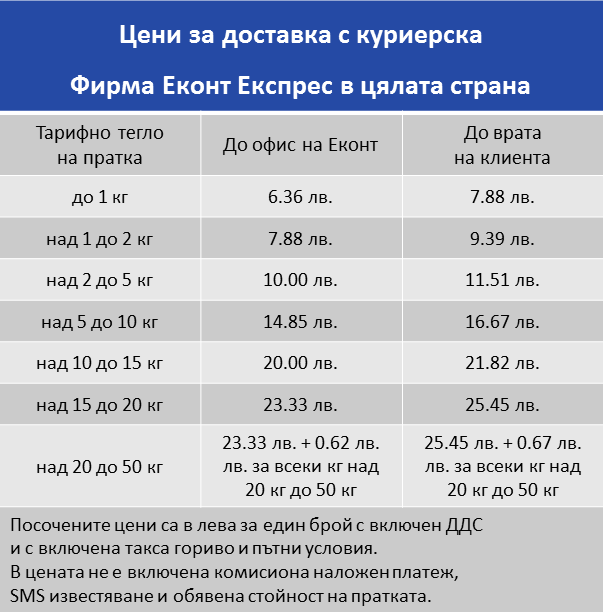 Цени за доставка с куриерска

Фирма Еконт Експрес в цялата страна

| Тарифно тегло на пратка | До офис на Еконт | До врата на клиента |
|---|---|---|
| до 1 кг | 6.36 лв. | 7.88 лв. |
| над 1 до 2 кг | 7.88 лв. | 9.39 лв. |
| над 2 до 5 кг | 10.00 лв. | 11.51 лв. |
| над 5 до 10 кг | 14.85 лв. | 16.67 лв. |
| над 10 до 15 кг | 20.00 лв. | 21.82 лв. |
| над 15 до 20 кг | 23.33 лв. | 25.45 лв. |
| над 20 до 50 кг | 23.33 лв. + 0.62 лв. лв. за всеки кг над 20 кг до 50 кг | 25.45 лв. + 0.67 лв. лв. за всеки кг над 20 кг до 50 кг |

Посочените цени са в лева за един брой с включен ДДС и с включена такса гориво и пътни условия.
В цената не е включена комисиона наложен платеж, SMS известяване и обявена стойност на пратката.